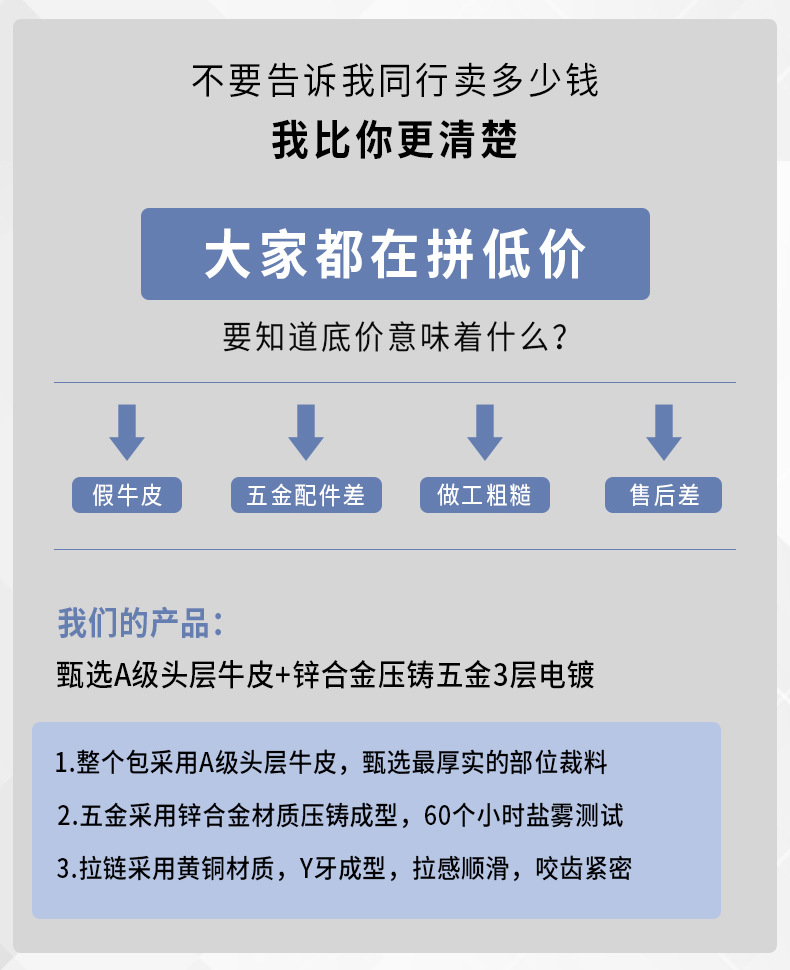 不要告诉我同行卖多少钱
我比你更清楚

大家都在拼低价

要知道底价意味着什么？

假牛皮

五金配件差

做工粗糙

售后差

我们的产品：
甄选A级头层牛皮+锌合金压铸五金3层电镀

1.整个包采用A级头层牛皮，甄选最厚实的部位裁料
2.五金采用锌合金材质压铸成型，60个小时盐雾测试
3.拉链采用黄铜材质，Y牙成型，拉感顺滑，咬齿紧密